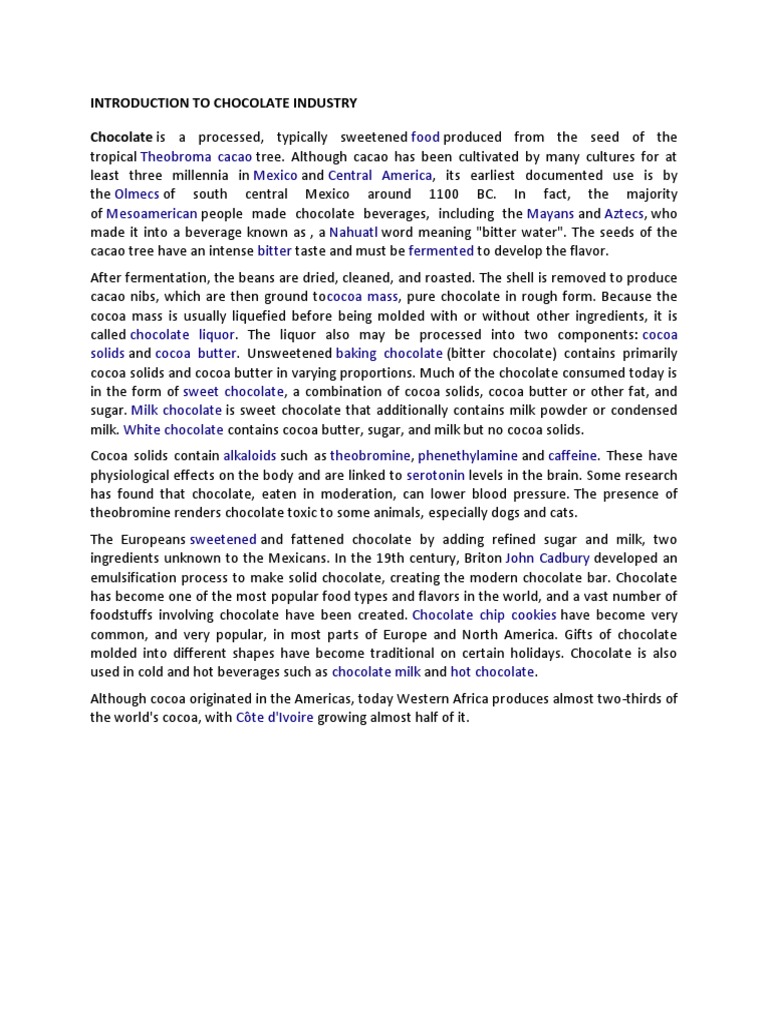 INTRODUCTION TO CHOCOLATE INDUSTRY

Chocolate is a processed, typically sweetened food produced from the seed of the tropical Theobroma cacao tree. Although cacao has been cultivated by many cultures for at least three millennia in Mexico and Central America, its earliest documented use is by the Olmecs of south central Mexico around 1100 BC. In fact, the majority of Mesoamerican people made chocolate beverages, including the Mayans and Aztecs, who made it into a beverage known as , a Nahuatl word meaning "bitter water". The seeds of the cacao tree have an intense bitter taste and must be fermented to develop the flavor.

After fermentation, the beans are dried, cleaned, and roasted. The shell is removed to produce cacao nibs, which are then ground tococoa mass, pure chocolate in rough form. Because the cocoa mass is usually liquefied before being molded with or without other ingredients, it is called chocolate liquor. The liquor also may be processed into two components: cocoa solids and cocoa butter. Unsweetened baking chocolate (bitter chocolate) contains primarily cocoa solids and cocoa butter in varying proportions. Much of the chocolate consumed today is in the form of sweet chocolate, a combination of cocoa solids, cocoa butter or other fat, and sugar. Milk chocolate is sweet chocolate that additionally contains milk powder or condensed milk. White chocolate contains cocoa butter, sugar, and milk but no cocoa solids.

Cocoa solids contain alkaloids such as theobromine, phenethylamine and caffeine. These have physiological effects on the body and are linked to serotonin levels in the brain. Some research has found that chocolate, eaten in moderation, can lower blood pressure. The presence of theobromine renders chocolate toxic to some animals, especially dogs and cats.

The Europeans sweetened and fattened chocolate by adding refined sugar and milk, two ingredients unknown to the Mexicans. In the 19th century, Briton John Cadbury developed an emulsification process to make solid chocolate, creating the modern chocolate bar. Chocolate has become one of the most popular food types and flavors in the world, and a vast number of foodstuffs involving chocolate have been created. Chocolate chip cookies have become very common, and very popular, in most parts of Europe and North America. Gifts of chocolate molded into different shapes have become traditional on certain holidays. Chocolate is also used in cold and hot beverages such as chocolate milk and hot chocolate.

Although cocoa originated in the Americas, today Western Africa produces almost two-thirds of the world's cocoa, with Côte d'Ivoire growing almost half of it.